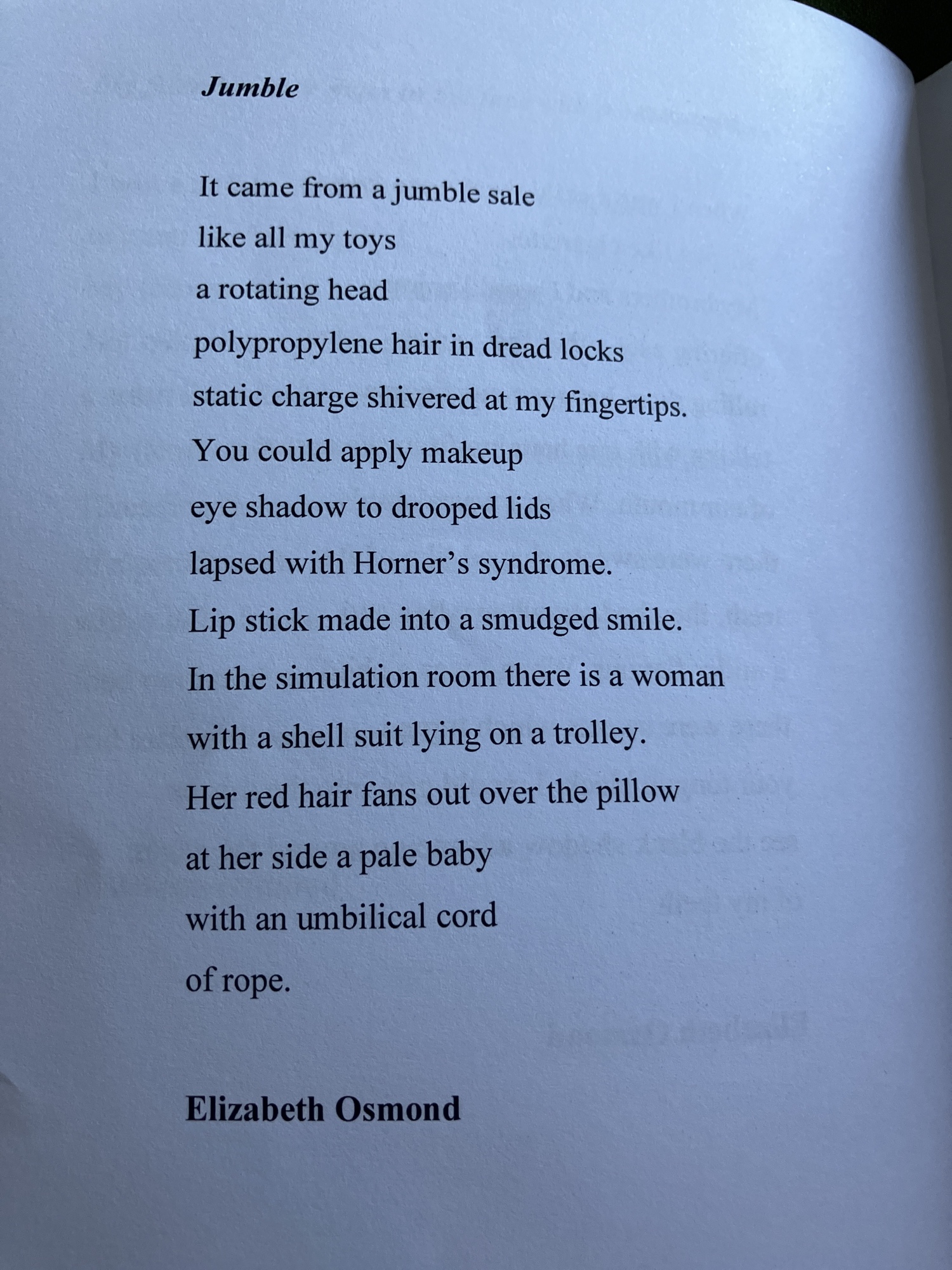 Jumble

It came from a jumble sale
like all my toys
a rotating head
polypropylene hair in dread locks
static charge shivered at my fingertips.
You could apply makeup
eye shadow to drooped lids
lapsed with Horner's syndrome.
Lip stick made into a smudged smile.
In the simulation room there is a woman
with a shell suit lying on a trolley.
Her red hair fans out over the pillow
at her side a pale baby
with an umbilical cord
of rope.

Elizabeth Osmond